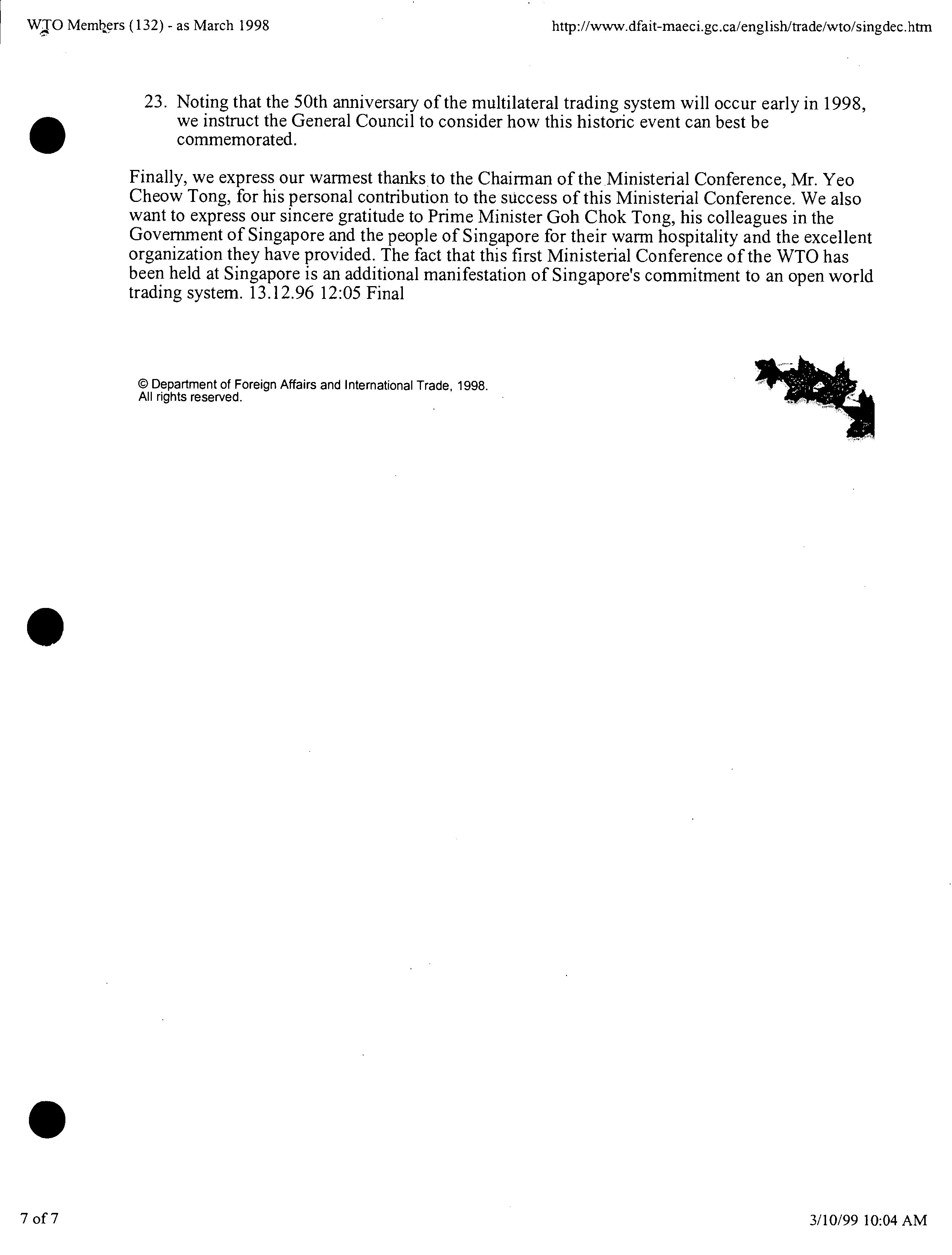 WTO Members (132) - as March 1998

http://www.dfait-maeci.gc.ca/english/trade/wto/singdec.htm

23. Noting that the 50th anniversary of the multilateral trading system will occur early in 1998, we instruct the General Council to consider how this historic event can best be commemorated.

Finally, we express our warmest thanks to the Chairman of the Ministerial Conference, Mr. Yeo Cheow Tong, for his personal contribution to the success of this Ministerial Conference. We also want to express our sincere gratitude to Prime Minister Goh Chok Tong, his colleagues in the Government of Singapore and the people of Singapore for their warm hospitality and the excellent organization they have provided. The fact that this first Ministerial Conference of the WTO has been held at Singapore is an additional manifestation of Singapore's commitment to an open world trading system. 13.12.96 12:05 Final

© Department of Foreign Affairs and International Trade, 1998.
All rights reserved.

7 of 7

3/10/99 10:04 AM